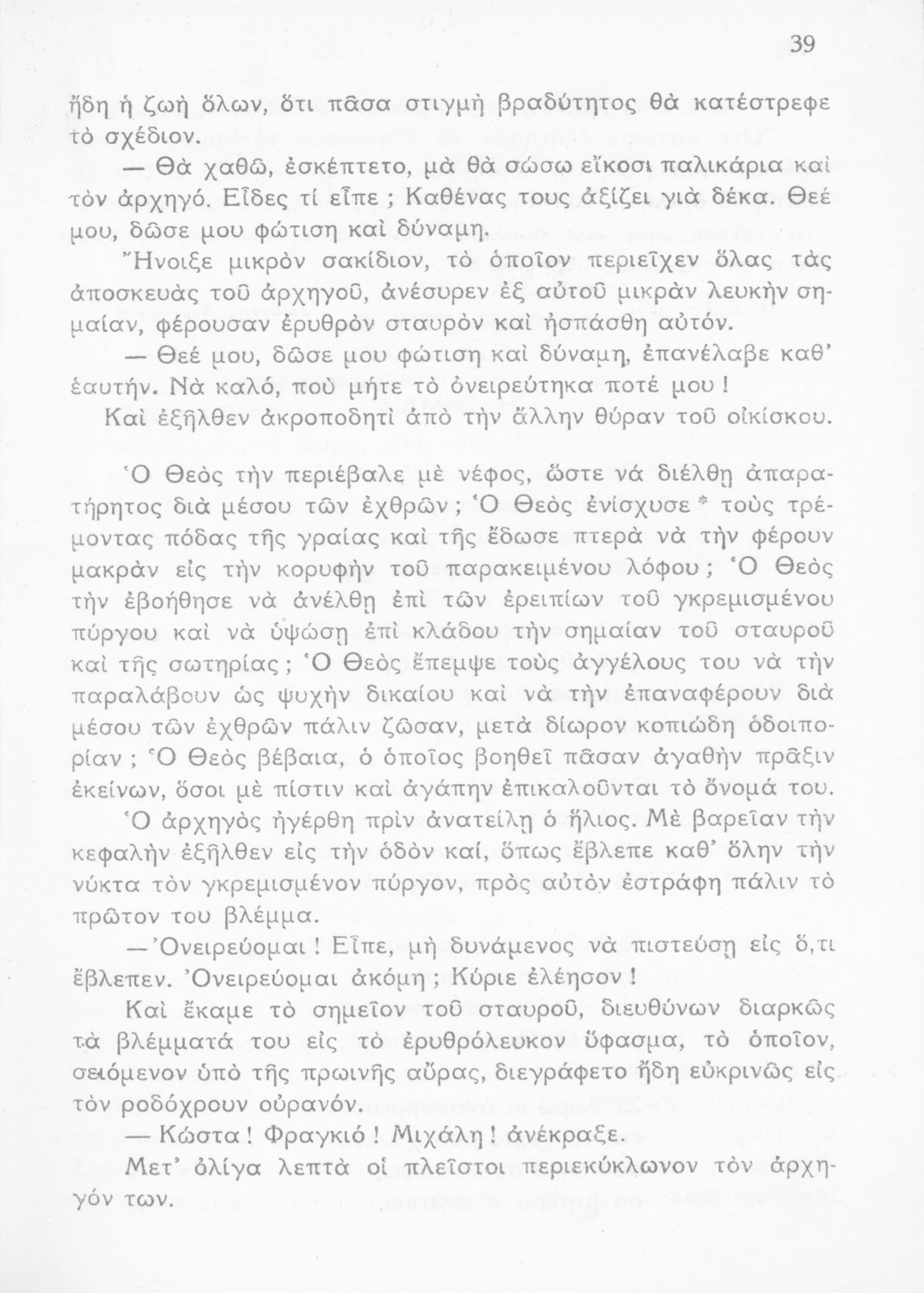 39

ἤδη ἡ ζωὴ ὅλων, ὅτι πᾶσα στιγμὴ βραδύτητος θὰ κατέστρεφε τὸ σχέδιον.

— Θὰ χαθῶ, ἐσκέπτετο, μὰ θὰ σώσω εἴκοσι παλικάρια καὶ τὸν ἀρχηγό. Εἶδες τί εἶπε ; Καθένας τους ἀξίζει γιὰ δέκα. Θεέ μου, δῶσε μου φώτιση καὶ δύναμη.

Ἤνοιξε μικρὸν σακίδιον, τὸ ὁποῖον περιεῖχεν ὅλας τὰς ἀποσκευὰς τοῦ ἀρχηγοῦ, ἀνέσυρεν ἐξ αὐτοῦ μικρὰν λευκὴν σημαίαν, φέρουσαν ἐρυθρὸν σταυρὸν καὶ ἠσπάσθη αὐτόν.

— Θεέ μου, δῶσε μου φώτιση καὶ δύναμη, ἐπανέλαβε καθ' ἑαυτήν. Νὰ καλό, ποὺ μήτε τὸ ὀνειρεύτηκα ποτέ μου !

Καὶ ἐξῆλθεν ἀκροποδητὶ ἀπὸ τὴν ἄλλην θύραν τοῦ οἰκίσκου.

Ὁ Θεὸς τὴν περιέβαλε μὲ νέφος, ὥστε νά διέλθῃ ἀπαρατήρητος διὰ μέσου τῶν ἐχθρῶν ; Ὁ Θεὸς ἐνίσχυσε * τοὺς τρέμοντας πόδας τῆς γραίας καὶ τῆς ἔδωσε πτερὰ νὰ τὴν φέρουν μακρὰν εἰς τὴν κορυφὴν τοῦ παρακειμένου λόφου ; Ὁ Θεὸς τὴν ἐβοήθησε νὰ ἀνέλθῃ ἐπὶ τῶν ἐρειπίων τοῦ γκρεμισμένου πύργου καὶ νὰ ὑψώσῃ ἐπὶ κλάδου τὴν σημαίαν τοῦ σταυροῦ καὶ τῆς σωτηρίας ; Ὁ Θεὸς ἔπεμψε τοὺς ἀγγέλους του νὰ τὴν παραλάβουν ὡς ψυχὴν δικαίου καὶ νὰ τὴν ἐπαναφέρουν διὰ μέσου τῶν ἐχθρῶν πάλιν ζῶσαν, μετὰ δίωρον κοπιώδη ὁδοιπορίαν ; Ὁ Θεὸς βέβαια, ὁ ὁποῖος βοηθεῖ πᾶσαν ἀγαθὴν πρᾶξιν ἐκείνων, ὅσοι μὲ πίστιν καὶ ἀγάπην ἐπικαλοῦνται τὸ ὄνομά του.

Ὁ ἀρχηγὸς ἠγέρθη πρὶν ἀνατείλῃ ὁ ἥλιος. Μὲ βαρεῖαν τὴν κεφαλὴν ἐξῆλθεν εἰς τὴν ὁδὸν καί, ὅπως ἔβλεπε καθ' ὅλην τὴν νύκτα τὸν γκρεμισμένον πύργον, πρὸς αὐτὸν ἐστράφη πάλιν τὸ πρῶτον του βλέμμα.

— Ὀνειρεύομαι ! Εἶπε, μὴ δυνάμενος νὰ πιστεύσῃ εἰς ὅ,τι ἔβλεπεν. Ὀνειρεύομαι ἀκόμη ; Κύριε ἐλέησον !

Καὶ ἔκαμε τὸ σημεῖον τοῦ σταυροῦ, διευθύνων διαρκῶς τὰ βλέμματά του εἰς τὸ ἐρυθρόλευκον ὕφασμα, τὸ ὁποῖον, σειόμενον ὑπὸ τῆς πρωινῆς αὔρας, διεγράφετο ἤδη εὐκρινῶς εἰς τὸν ροδόχρουν οὐρανόν.

— Κώστα ! Φραγκιό ! Μιχάλη ! ἀνέκραξε.

Μετ' ὀλίγα λεπτὰ οἱ πλεῖστοι περιεκύκλωνον τὸν ἀρχηγόν των.